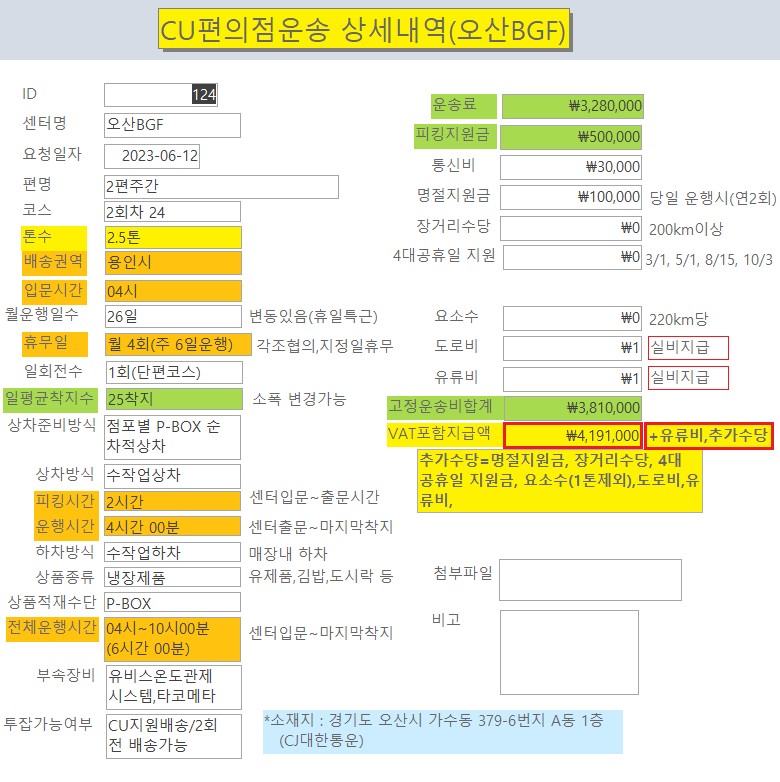 CU편의점운송 상세내역(오산BGF)

ID 124
센터명 오산BGF
요청일자 2023-06-12
편명 2편주간
코스 2회차 24
톤수 2.5톤
배송권역 용인시
입문시간 04시
월운행일수 26일 변동있음(휴일특근)
휴무일 월 4회(주 6일운행) 각조협의,지정일휴무
일회전수 1회(단편코스)
일평균착지수 25착지 소폭 변경가능
상차준비방식 점포별 P-BOX 순차적상차
상차방식 수작업상차
피킹시간 2시간 센터입문~출문시간
운행시간 4시간 00분 센터출문~마지막착지
하차방식 수작업하차 매장내 하차
상품종류 냉장제품 유제품,김밥,도시락 등
상품적재수단 P-BOX
전체운행시간 04시~10시00분 (6시간 00분) 센터입문~마지막착지
부속장비 유비스온도관제 시스템,타코메타
투잡가능여부 CU지원배송/2회전 배송가능

운송료 ₩3,280,000
피킹지원금 ₩500,000
통신비 ₩30,000
명절지원금 ₩100,000 당일 운행시(연2회)
장거리수당 ₩0 200km이상
4대공휴일 지원 ₩0 3/1, 5/1, 8/15, 10/3
요소수 ₩0 220km당
도로비 ₩1 실비지급
유류비 ₩1 실비지급
고정운송비합계 ₩3,810,000
VAT포함지급액 ₩4,191,000 +유류비,추가수당
추가수당=명절지원금, 장거리수당, 4대공휴일 지원금, 요소수(1톤제외),도로비,유류비,
첨부파일
비고

*소재지 : 경기도 오산시 가수동 379-6번지 A동 1층 (CJ대한통운)